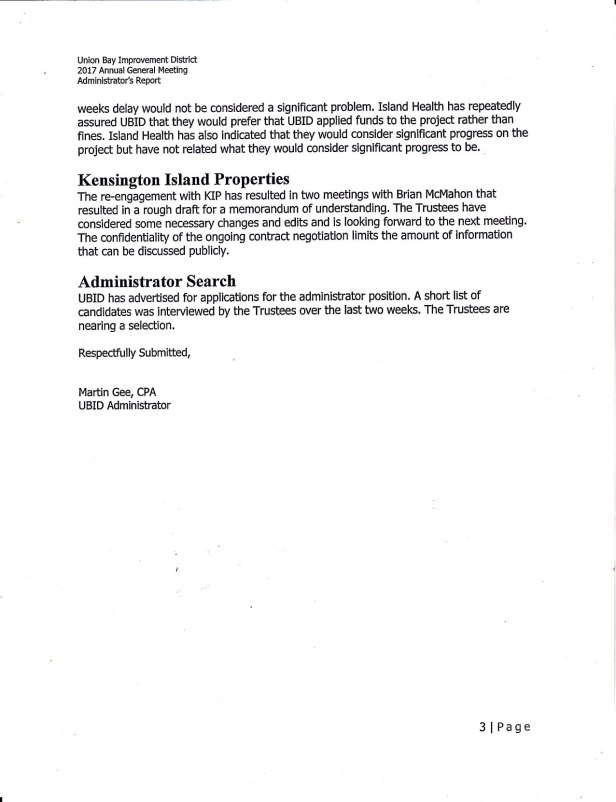 Union Bay Improvement District
2017 Annual General Meeting
Administrator's Report

weeks delay would not be considered a significant problem. Island Health has repeatedly assured UBID that they would prefer that UBID applied funds to the project rather than fines. Island Health has also indicated that they would consider significant progress on the project but have not related what they would consider significant progress to be.

Kensington Island Properties
The re-engagement with KIP has resulted in two meetings with Brian McMahon that resulted in a rough draft for a memorandum of understanding. The Trustees have considered some necessary changes and edits and is looking forward to the next meeting. The confidentiality of the ongoing contract negotiation limits the amount of information that can be discussed publicly.

Administrator Search
UBID has advertised for applications for the administrator position. A short list of candidates was interviewed by the Trustees over the last two weeks. The Trustees are nearing a selection.

Respectfully Submitted,

Martin Gee, CPA
UBID Administrator

3 | Page